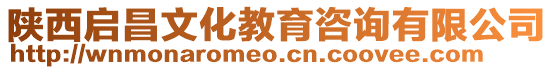 陕西启昌文化教育咨询有限公司
http://wnmonaromeo.cn.coovee.com